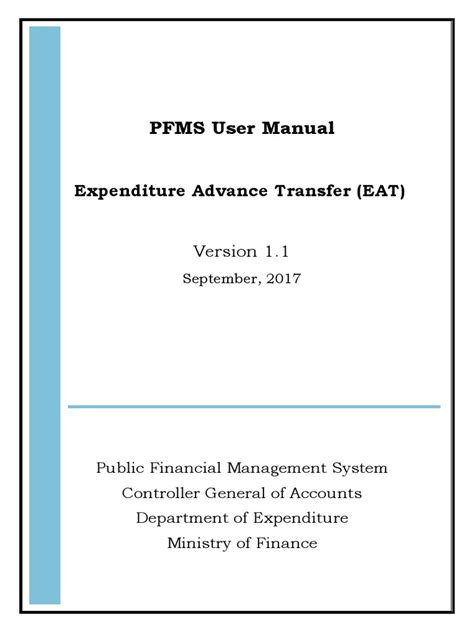 PFMS User Manual

Expenditure Advance Transfer (EAT)

Version 1.1
September, 2017

Public Financial Management System
Controller General of Accounts
Department of Expenditure
Ministry of Finance